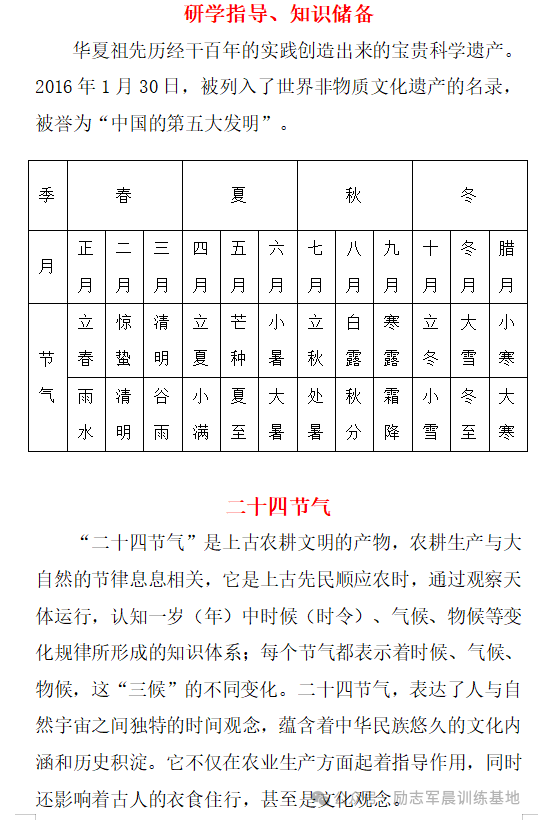 研学指导、知识储备

华夏祖先历经千百年的实践创造出来的宝贵科学遗产。2016 年 1 月 30 日，被列入了世界非物质文化遗产的名录，被誉为“中国的第五大发明”。

| 季 | 春 | | | 夏 | | | 秋 | | | 冬 | | |
|---|---|---|---|---|---|---|---|---|---|---|---|---|
| 月 | 正月 | 二月 | 三月 | 四月 | 五月 | 六月 | 七月 | 八月 | 九月 | 十月 | 冬月 | 腊月 |
| 节气 | 立春 | 惊蛰 | 清明 | 立夏 | 芒种 | 小暑 | 立秋 | 白露 | 寒露 | 立冬 | 大雪 | 小寒 |
| | 雨水 | 清明 | 谷雨 | 小满 | 夏至 | 大暑 | 处暑 | 秋分 | 霜降 | 小雪 | 冬至 | 大寒 |

二十四节气

“二十四节气”是上古农耕文明的产物，农耕生产与大自然的节律息息相关，它是上古先民顺应农时，通过观察天体运行，认知一岁（年）中时候（时令）、气候、物候等变化规律所形成的知识体系；每个节气都表示着时候、气候、物候，这“三候”的不同变化。二十四节气，表达了人与自然宇宙之间独特的时间观念，蕴含着中华民族悠久的文化内涵和历史积淀。它不仅在农业生产方面起着指导作用，同时还影响着古人的衣食住行，甚至是文化观念。

励志军晨训练基地